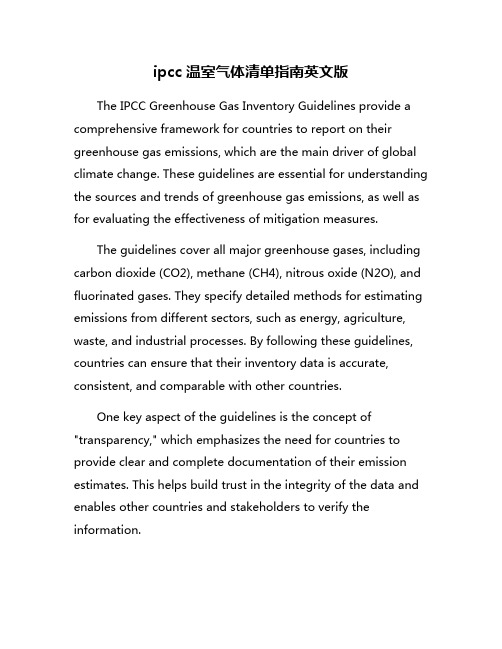 ipcc 温室气体清单指南英文版

The IPCC Greenhouse Gas Inventory Guidelines provide a comprehensive framework for countries to report on their greenhouse gas emissions, which are the main driver of global climate change. These guidelines are essential for understanding the sources and trends of greenhouse gas emissions, as well as for evaluating the effectiveness of mitigation measures.

The guidelines cover all major greenhouse gases, including carbon dioxide (CO2), methane (CH4), nitrous oxide (N2O), and fluorinated gases. They specify detailed methods for estimating emissions from different sectors, such as energy, agriculture, waste, and industrial processes. By following these guidelines, countries can ensure that their inventory data is accurate, consistent, and comparable with other countries.

One key aspect of the guidelines is the concept of "transparency," which emphasizes the need for countries to provide clear and complete documentation of their emission estimates. This helps build trust in the integrity of the data and enables other countries and stakeholders to verify the information.